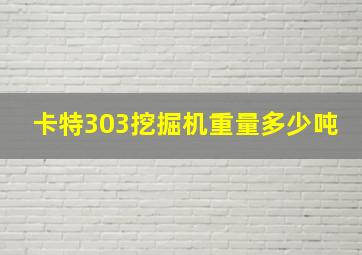 卡特303挖掘机重量多少吨